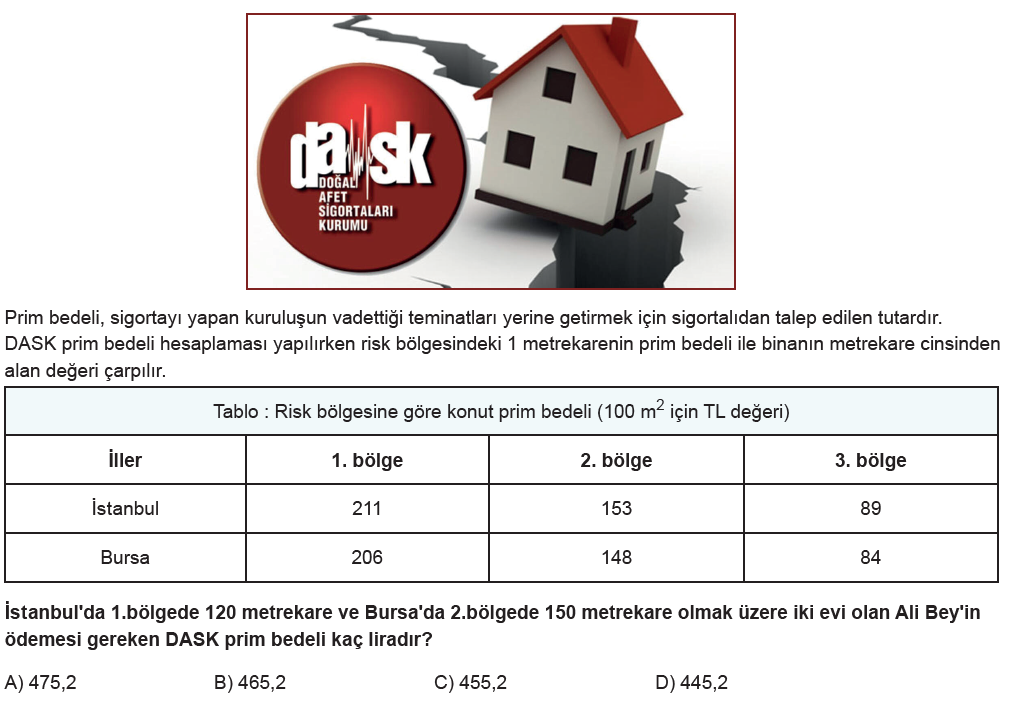 dask
DOĞAL AFET SİGORTALARI KURUMU

Prim bedeli, sigortayı yapan kuruluşun vadettiği teminatları yerine getirmek için sigortalıdan talep edilen tutardır. DASK prim bedeli hesaplaması yapılırken risk bölgesindeki 1 metrekarenin prim bedeli ile binanın metrekare cinsinden alan değeri çarpılır.

Tablo : Risk bölgesine göre konut prim bedeli (100 $m^2$ için TL değeri)

| İller | 1. bölge | 2. bölge | 3. bölge |
|---|---|---|---|
| İstanbul | 211 | 153 | 89 |
| Bursa | 206 | 148 | 84 |

İstanbul'da 1.bölgede 120 metrekare ve Bursa'da 2.bölgede 150 metrekare olmak üzere iki evi olan Ali Bey'in ödemesi gereken DASK prim bedeli kaç liradır?

A) 475,2 B) 465,2 C) 455,2 D) 445,2